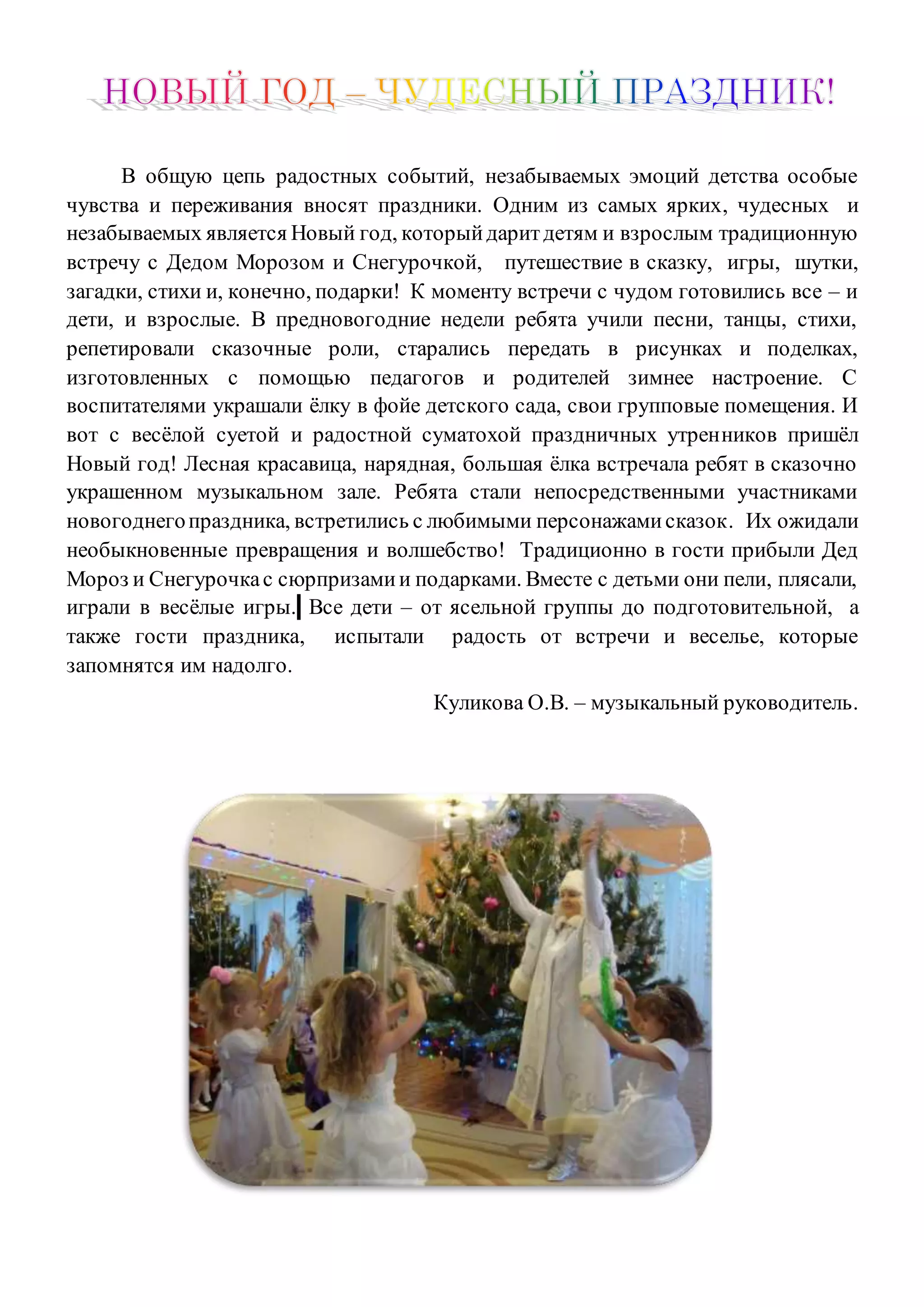 НОВЫЙ ГОД – ЧУДЕСНЫЙ ПРАЗДНИК!

В общую цепь радостных событий, незабываемых эмоций детства особые чувства и переживания вносят праздники. Одним из самых ярких, чудесных и незабываемых является Новый год, который дарит детям и взрослым традиционную встречу с Дедом Морозом и Снегурочкой, путешествие в сказку, игры, шутки, загадки, стихи и, конечно, подарки! К моменту встречи с чудом готовились все – и дети, и взрослые. В предновогодние недели ребята учили песни, танцы, стихи, репетировали сказочные роли, старались передать в рисунках и поделках, изготовленных с помощью педагогов и родителей зимнее настроение. С воспитателями украшали ёлку в фойе детского сада, свои групповые помещения. И вот с весёлой суетой и радостной суматохой праздничных утренников пришёл Новый год! Лесная красавица, нарядная, большая ёлка встречала ребят в сказочно украшенном музыкальном зале. Ребята стали непосредственными участниками новогоднего праздника, встретились с любимыми персонажами сказок. Их ожидали необыкновенные превращения и волшебство! Традиционно в гости прибыли Дед Мороз и Снегурочка с сюрпризами и подарками. Вместе с детьми они пели, плясали, играли в весёлые игры. Все дети – от ясельной группы до подготовительной, а также гости праздника, испытали радость от встречи и веселье, которые запомнятся им надолго.

Куликова О.В. – музыкальный руководитель.